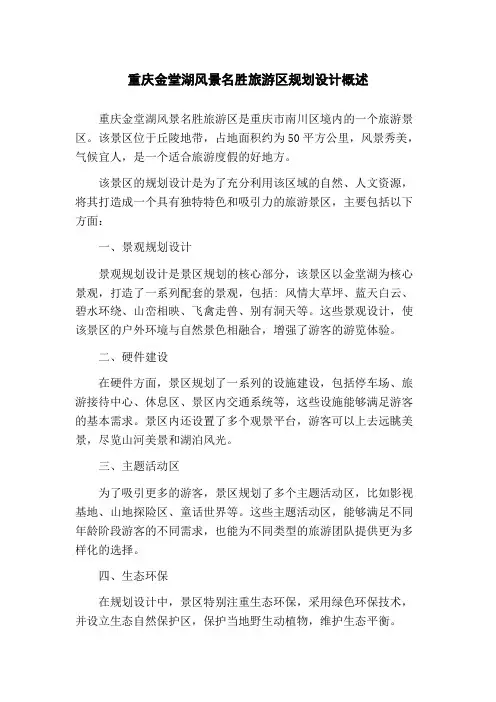 重庆金堂湖风景名胜旅游区规划设计概述

重庆金堂湖风景名胜旅游区是重庆市南川区境内的一个旅游景区。该景区位于丘陵地带，占地面积约为50平方公里，风景秀美，气候宜人，是一个适合旅游度假的好地方。

该景区的规划设计是为了充分利用该区域的自然、人文资源，将其打造成一个具有独特特色和吸引力的旅游景区，主要包括以下方面：

一、景观规划设计

景观规划设计是景区规划的核心部分，该景区以金堂湖为核心景观，打造了一系列配套的景观，包括：风情大草坪、蓝天白云、碧水环绕、山峦相映、飞禽走兽、别有洞天等。这些景观设计，使该景区的户外环境与自然景色相融合，增强了游客的游览体验。

二、硬件建设

在硬件方面，景区规划了一系列的设施建设，包括停车场、旅游接待中心、休息区、景区内交通系统等，这些设施能够满足游客的基本需求。景区内还设置了多个观景平台，游客可以上去远眺美景，尽览山河美景和湖泊风光。

三、主题活动区

为了吸引更多的游客，景区规划了多个主题活动区，比如影视基地、山地探险区、童话世界等。这些主题活动区，能够满足不同年龄阶段游客的不同需求，也能为不同类型的旅游团队提供更为多样化的选择。

四、生态环保

在规划设计中，景区特别注重生态环保，采用绿色环保技术，并设立生态自然保护区，保护当地野生动植物，维护生态平衡。